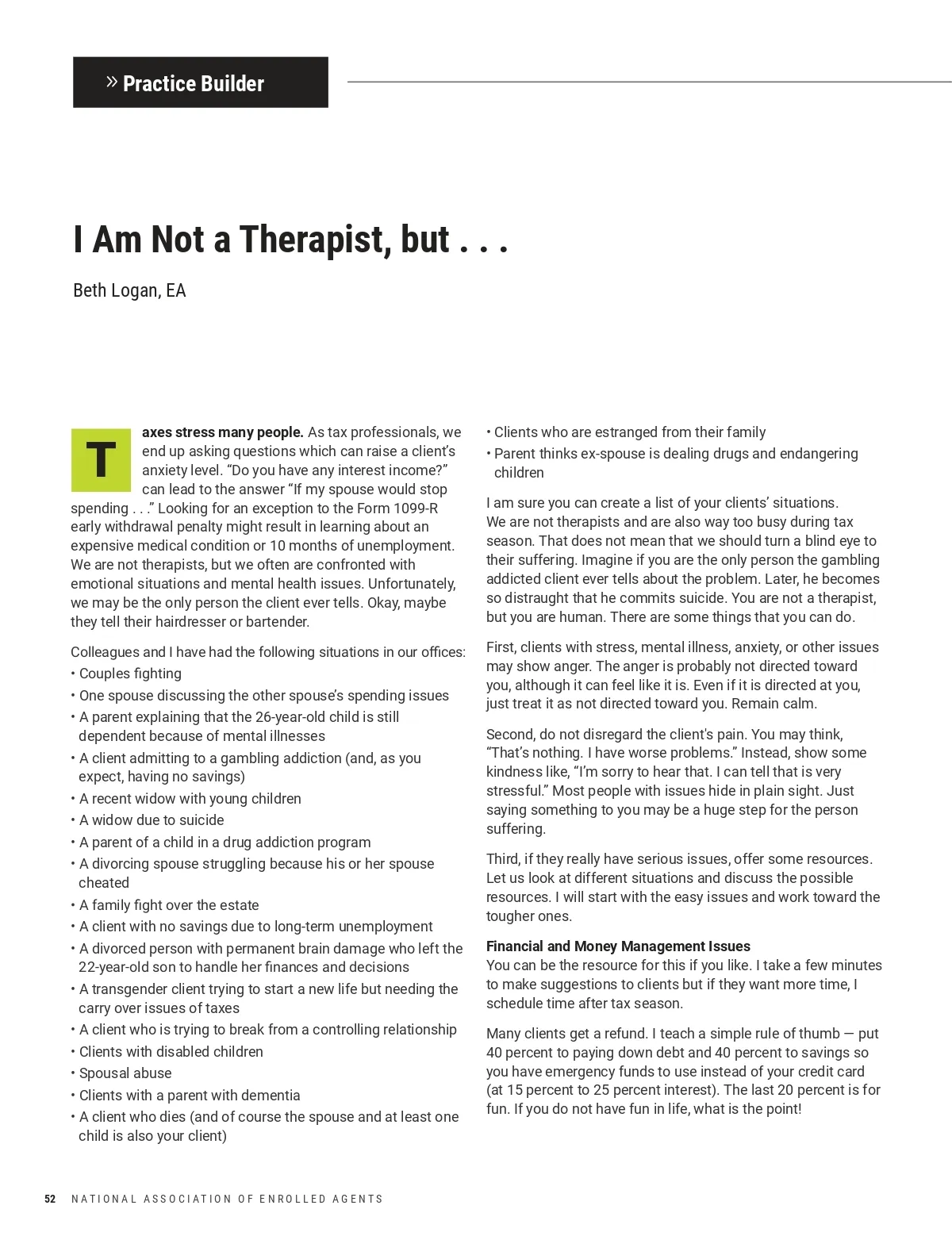 » Practice Builder

I Am Not a Therapist, but . . .

Beth Logan, EA

Taxes stress many people. As tax professionals, we end up asking questions which can raise a client's anxiety level. "Do you have any interest income?" can lead to the answer "If my spouse would stop spending . . ." Looking for an exception to the Form 1099-R early withdrawal penalty might result in learning about an expensive medical condition or 10 months of unemployment. We are not therapists, but we often are confronted with emotional situations and mental health issues. Unfortunately, we may be the only person the client ever tells. Okay, maybe they tell their hairdresser or bartender.

Colleagues and I have had the following situations in our offices:
• Couples fighting
• One spouse discussing the other spouse's spending issues
• A parent explaining that the 26-year-old child is still dependent because of mental illnesses
• A client admitting to a gambling addiction (and, as you expect, having no savings)
• A recent widow with young children
• A widow due to suicide
• A parent of a child in a drug addiction program
• A divorcing spouse struggling because his or her spouse cheated
• A family fight over the estate
• A client with no savings due to long-term unemployment
• A divorced person with permanent brain damage who left the 22-year-old son to handle her finances and decisions
• A transgender client trying to start a new life but needing the carry over issues of taxes
• A client who is trying to break from a controlling relationship
• Clients with disabled children
• Spousal abuse
• Clients with a parent with dementia
• A client who dies (and of course the spouse and at least one child is also your client)
• Clients who are estranged from their family
• Parent thinks ex-spouse is dealing drugs and endangering children

I am sure you can create a list of your clients' situations. We are not therapists and are also way too busy during tax season. That does not mean that we should turn a blind eye to their suffering. Imagine if you are the only person the gambling addicted client ever tells about the problem. Later, he becomes so distraught that he commits suicide. You are not a therapist, but you are human. There are some things that you can do.

First, clients with stress, mental illness, anxiety, or other issues may show anger. The anger is probably not directed toward you, although it can feel like it is. Even if it is directed at you, just treat it as not directed toward you. Remain calm.

Second, do not disregard the client's pain. You may think, "That's nothing. I have worse problems." Instead, show some kindness like, "I'm sorry to hear that. I can tell that is very stressful." Most people with issues hide in plain sight. Just saying something to you may be a huge step for the person suffering.

Third, if they really have serious issues, offer some resources. Let us look at different situations and discuss the possible resources. I will start with the easy issues and work toward the tougher ones.

Financial and Money Management Issues
You can be the resource for this if you like. I take a few minutes to make suggestions to clients but if they want more time, I schedule time after tax season.

Many clients get a refund. I teach a simple rule of thumb — put 40 percent to paying down debt and 40 percent to savings so you have emergency funds to use instead of your credit card (at 15 percent to 25 percent interest). The last 20 percent is for fun. If you do not have fun in life, what is the point!

52 NATIONAL ASSOCIATION OF ENROLLED AGENTS